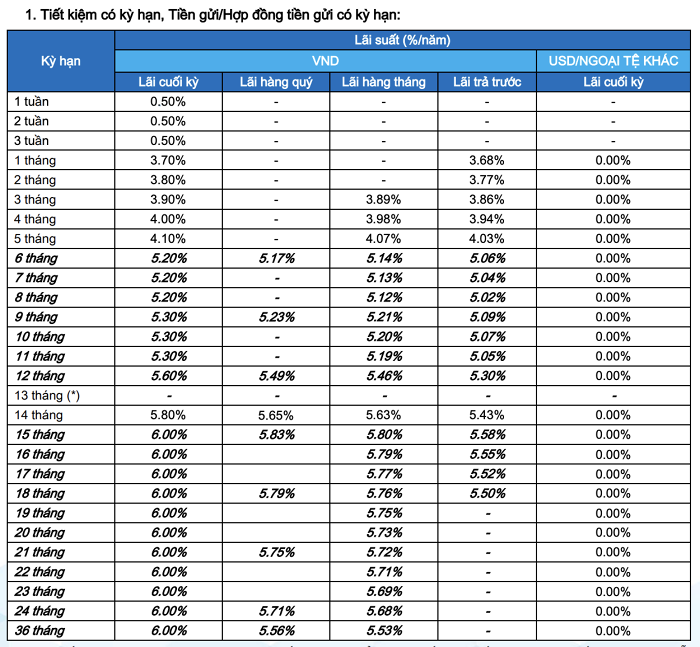 1. Tiết kiệm có kỳ hạn, Tiền gửi/Hợp đồng tiền gửi có kỳ hạn:

| Kỳ hạn | Lãi suất (%/năm) | | | | |
|---|---|---|---|---|---|
| | VND | | | | USD/NGOẠI TỆ KHÁC |
| | Lãi cuối kỳ | Lãi hàng quý | Lãi hàng tháng | Lãi trả trước | Lãi cuối kỳ |
| 1 tuần | 0.50% | - | - | - | - |
| 2 tuần | 0.50% | - | - | - | - |
| 3 tuần | 0.50% | - | - | - | - |
| 1 tháng | 3.70% | - | - | 3.68% | 0.00% |
| 2 tháng | 3.80% | - | - | 3.77% | 0.00% |
| 3 tháng | 3.90% | - | 3.89% | 3.86% | 0.00% |
| 4 tháng | 4.00% | - | 3.98% | 3.94% | 0.00% |
| 5 tháng | 4.10% | - | 4.07% | 4.03% | 0.00% |
| 6 tháng | 5.20% | 5.17% | 5.14% | 5.06% | 0.00% |
| 7 tháng | 5.20% | - | 5.13% | 5.04% | 0.00% |
| 8 tháng | 5.20% | - | 5.12% | 5.02% | 0.00% |
| 9 tháng | 5.30% | 5.23% | 5.21% | 5.09% | 0.00% |
| 10 tháng | 5.30% | - | 5.20% | 5.07% | 0.00% |
| 11 tháng | 5.30% | - | 5.19% | 5.05% | 0.00% |
| 12 tháng | 5.60% | 5.49% | 5.46% | 5.30% | 0.00% |
| 13 tháng (*) | - | - | - | - | - |
| 14 tháng | 5.80% | 5.65% | 5.63% | 5.43% | 0.00% |
| 15 tháng | 6.00% | 5.83% | 5.80% | 5.58% | 0.00% |
| 16 tháng | 6.00% | | 5.79% | 5.55% | 0.00% |
| 17 tháng | 6.00% | | 5.77% | 5.52% | 0.00% |
| 18 tháng | 6.00% | 5.79% | 5.76% | 5.50% | 0.00% |
| 19 tháng | 6.00% | | 5.75% | - | 0.00% |
| 20 tháng | 6.00% | | 5.73% | - | 0.00% |
| 21 tháng | 6.00% | 5.75% | 5.72% | - | 0.00% |
| 22 tháng | 6.00% | | 5.71% | - | 0.00% |
| 23 tháng | 6.00% | | 5.69% | - | 0.00% |
| 24 tháng | 6.00% | 5.71% | 5.68% | - | 0.00% |
| 36 tháng | 6.00% | 5.56% | 5.53% | - | 0.00% |